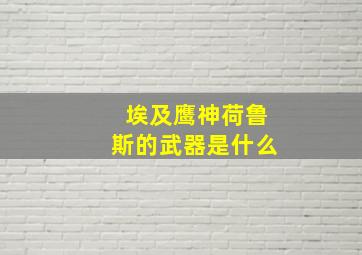 埃及鹰神荷鲁斯的武器是什么